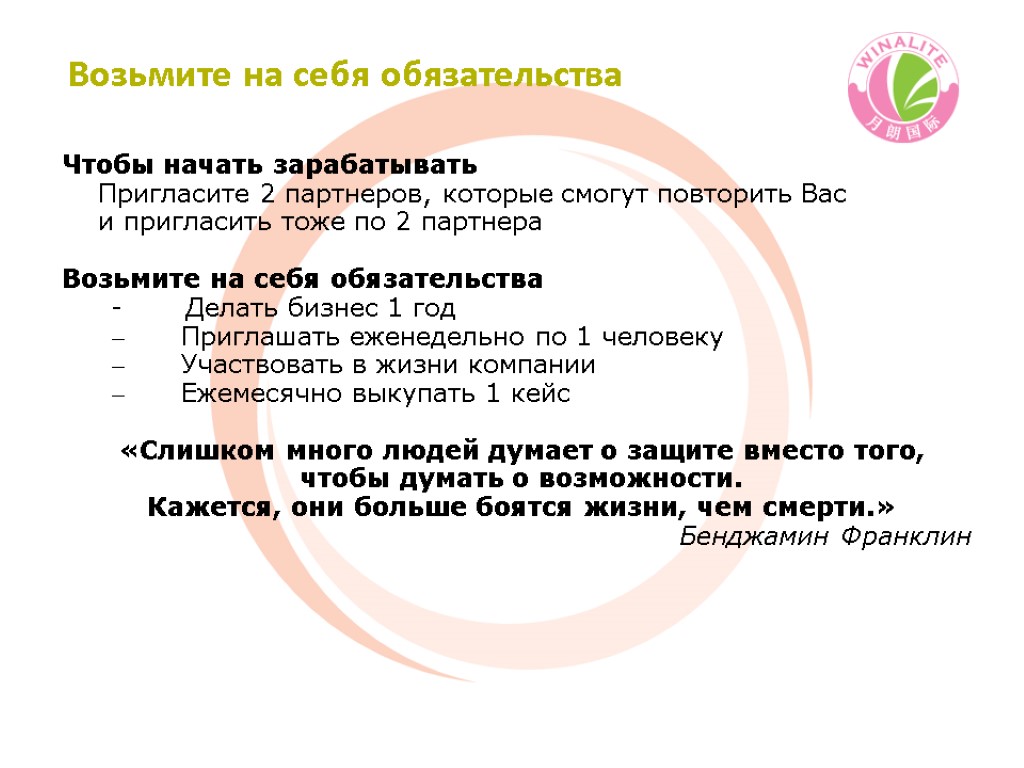 Возьмите на себя обязательства

WINALITE
月朗国际

Чтобы начать зарабатывать
Пригласите 2 партнеров, которые смогут повторить Вас и пригласить тоже по 2 партнера

Возьмите на себя обязательства
- Делать бизнес 1 год
– Приглашать еженедельно по 1 человеку
– Участвовать в жизни компании
– Ежемесячно выкупать 1 кейс

«Слишком много людей думает о защите вместо того, чтобы думать о возможности.
Кажется, они больше боятся жизни, чем смерти.»
Бенджамин Франклин